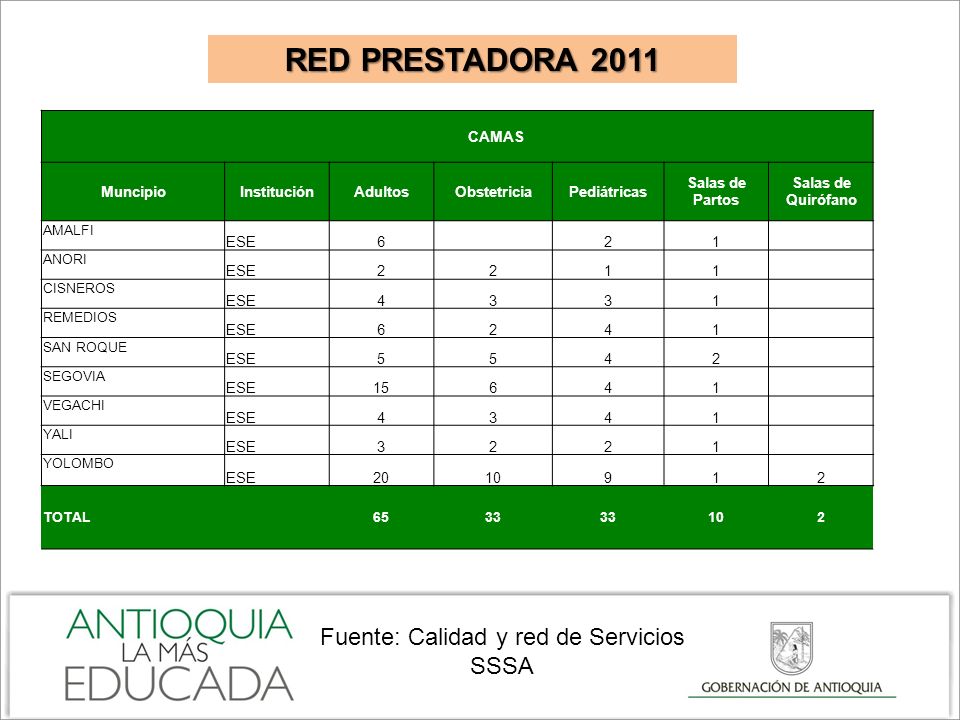 RED PRESTADORA 2011

| CAMAS | | | | | | |
|---|---|---|---|---|---|---|
| Muncipio | Institución | Adultos | Obstetricia | Pediátricas | Salas de Partos | Salas de Quirófano |
| AMALFI | ESE | 6 | | 2 | 1 | |
| ANORI | ESE | 2 | 2 | 1 | 1 | |
| CISNEROS | ESE | 4 | 3 | 3 | 1 | |
| REMEDIOS | ESE | 6 | 2 | 4 | 1 | |
| SAN ROQUE | ESE | 5 | 5 | 4 | 2 | |
| SEGOVIA | ESE | 15 | 6 | 4 | 1 | |
| VEGACHI | ESE | 4 | 3 | 4 | 1 | |
| YALI | ESE | 3 | 2 | 2 | 1 | |
| YOLOMBO | ESE | 20 | 10 | 9 | 1 | 2 |
| TOTAL | | 65 | 33 | 33 | 10 | 2 |

ANTIOQUIA LA MÁS EDUCADA

Fuente: Calidad y red de Servicios SSSA

GOBERNACIÓN DE ANTIOQUIA